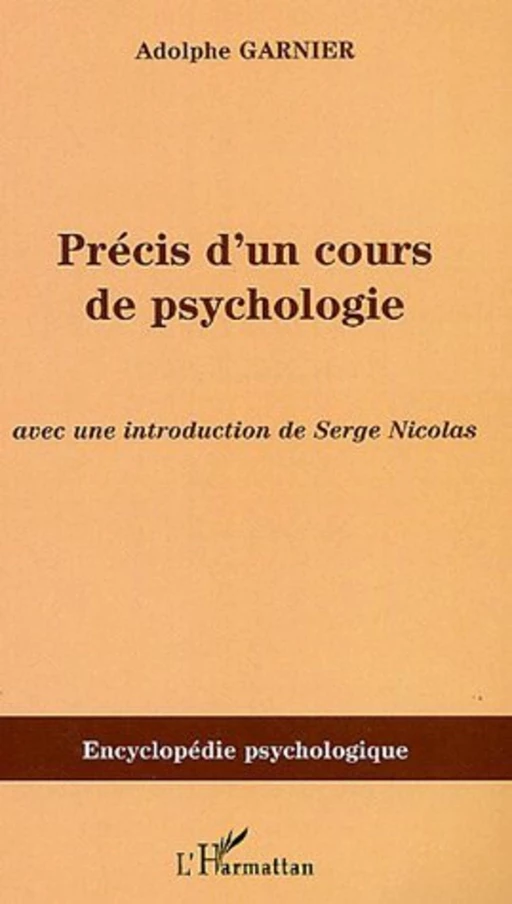 Adolphe GARNIER

Précis d'un cours de psychologie

avec une introduction de Serge Nicolas

Encyclopédie psychologique

L'Harmattan